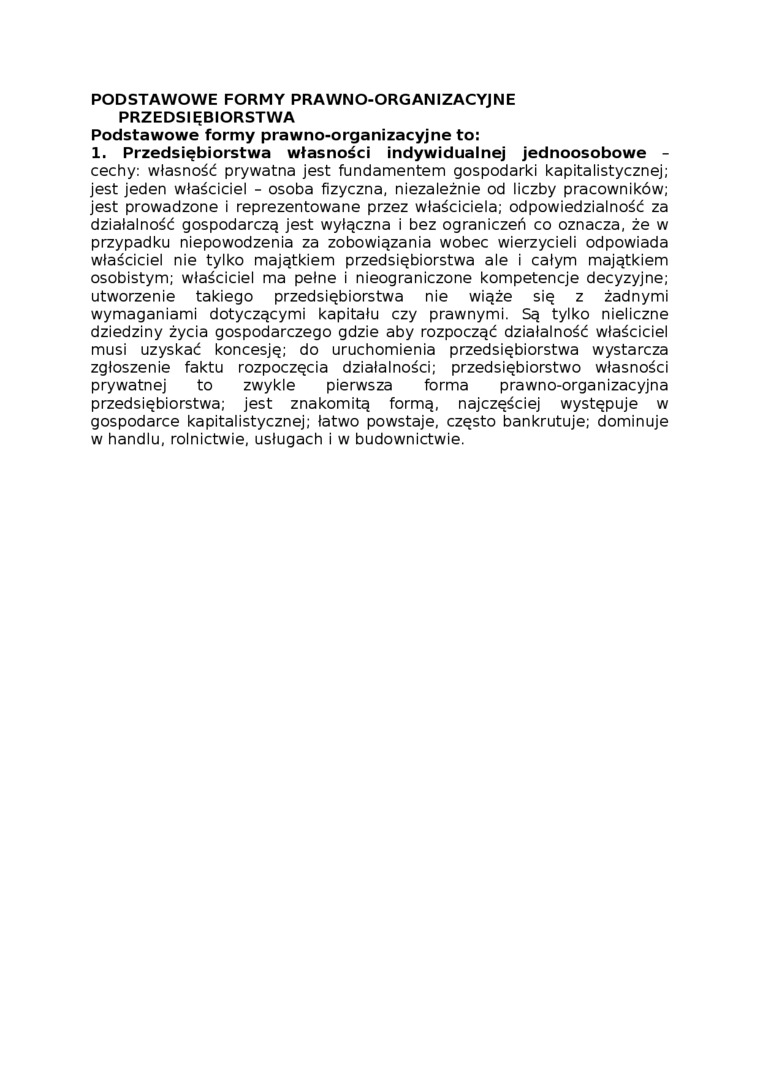 PODSTAWOWE FORMY PRAWNO-ORGANIZACYJNE PRZEDSIĘBIORSTWA

Podstawowe formy prawno-organizacyjne to:

1. Przedsiębiorstwa własności indywidualnej jednoosobowe – cechy: własność prywatna jest fundamentem gospodarki kapitalistycznej; jest jeden właściciel – osoba fizyczna, niezależnie od liczby pracowników; jest prowadzone i reprezentowane przez właściciela; odpowiedzialność za działalność gospodarczą jest wyłączna i bez ograniczeń co oznacza, że w przypadku niepowodzenia za zobowiązania wobec wierzycieli odpowiada właściciel nie tylko majątkiem przedsiębiorstwa ale i całym majątkiem osobistym; właściciel ma pełne i nieograniczone kompetencje decyzyjne; utworzenie takiego przedsiębiorstwa nie wiąże się z żadnymi wymaganiami dotyczącymi kapitału czy prawnymi. Są tylko nieliczne dziedziny życia gospodarczego gdzie aby rozpocząć działalność właściciel musi uzyskać koncesję; do uruchomienia przedsiębiorstwa wystarcza zgłoszenie faktu rozpoczęcia działalności; przedsiębiorstwo własności prywatnej to zwykle pierwsza forma prawno-organizacyjna przedsiębiorstwa; jest znakomitą formą, najczęściej występuje w gospodarce kapitalistycznej; łatwo powstaje, często bankrutuje; dominuje w handlu, rolnictwie, usługach i w budownictwie.